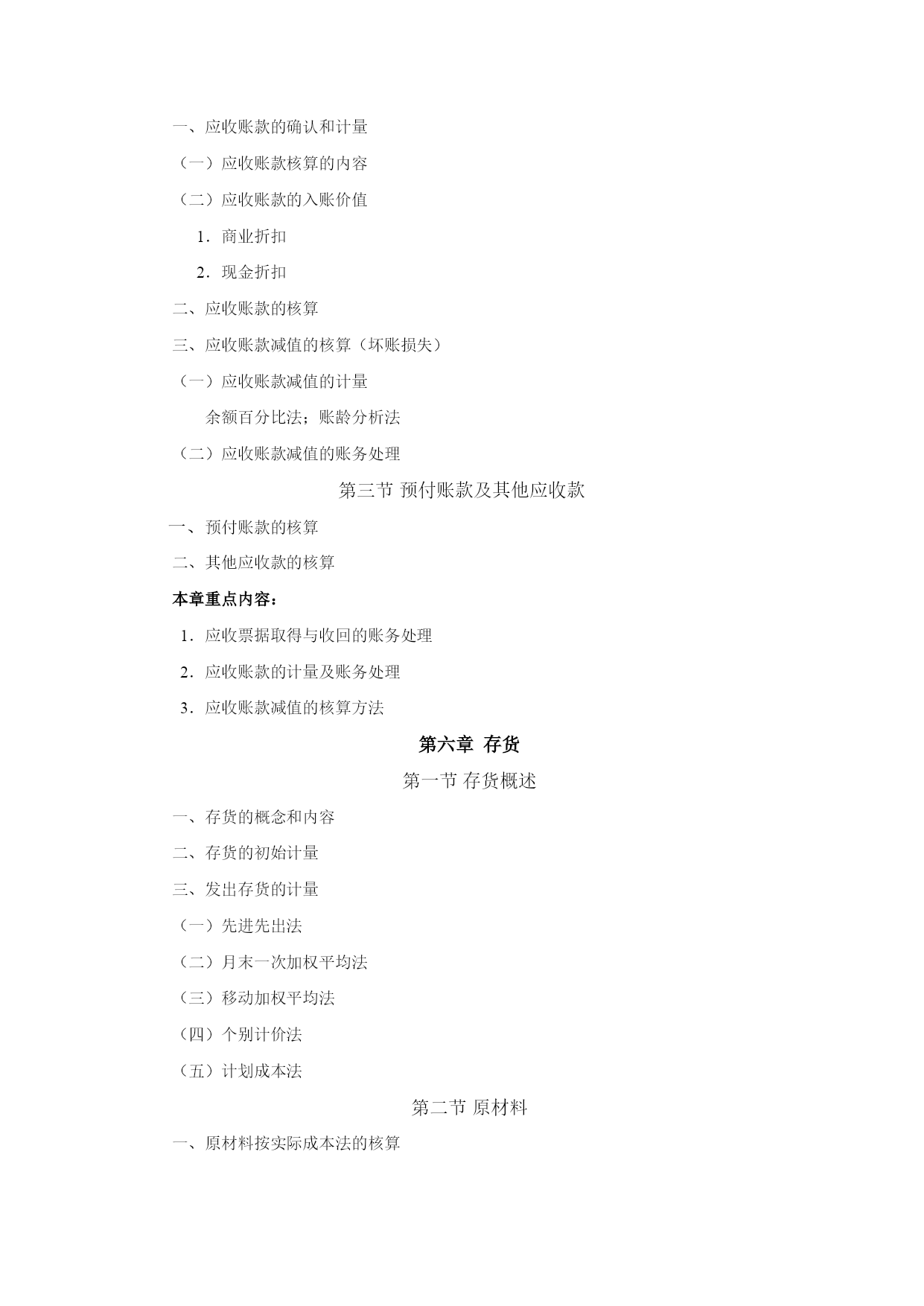 一、应收账款的确认和计量

（一）应收账款核算的内容

（二）应收账款的入账价值

1．商业折扣

2．现金折扣

二、应收账款的核算

三、应收账款减值的核算（坏账损失）

（一）应收账款减值的计量

余额百分比法；账龄分析法

（二）应收账款减值的账务处理

第三节 预付账款及其他应收款

一、预付账款的核算

二、其他应收款的核算

本章重点内容：

1．应收票据取得与收回的账务处理

2．应收账款的计量及账务处理

3．应收账款减值的核算方法

第六章 存货

第一节 存货概述

一、存货的概念和内容

二、存货的初始计量

三、发出存货的计量

（一）先进先出法

（二）月末一次加权平均法

（三）移动加权平均法

（四）个别计价法

（五）计划成本法

第二节 原材料

一、原材料按实际成本法的核算